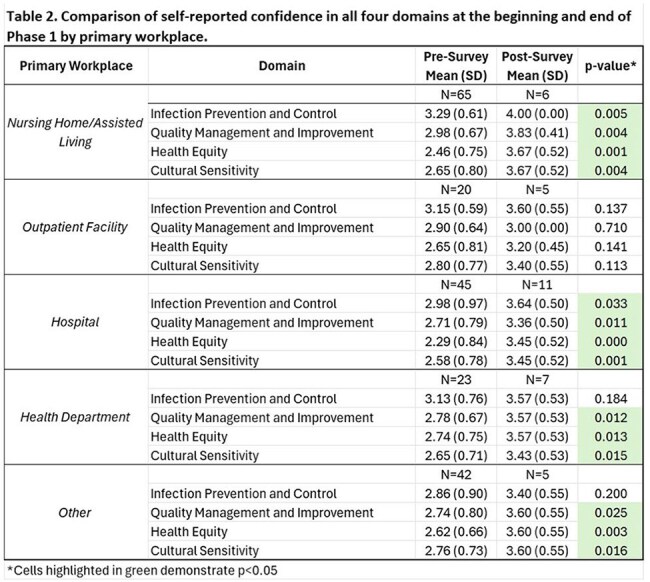 Table 2. Comparison of self-reported confidence in all four domains at the beginning and end of Phase 1 by primary workplace.

| Primary Workplace | Domain | Pre-Survey Mean (SD) | Post-Survey Mean (SD) | p-value* |
|---|---|---|---|---|
| Nursing Home/Assisted Living | | N=65 | N=6 | |
| | Infection Prevention and Control | 3.29 (0.61) | 4.00 (0.00) | 0.005 |
| | Quality Management and Improvement | 2.98 (0.67) | 3.83 (0.41) | 0.004 |
| | Health Equity | 2.46 (0.75) | 3.67 (0.52) | 0.001 |
| | Cultural Sensitivity | 2.65 (0.80) | 3.67 (0.52) | 0.004 |
| Outpatient Facility | | N=20 | N=5 | |
| | Infection Prevention and Control | 3.15 (0.59) | 3.60 (0.55) | 0.137 |
| | Quality Management and Improvement | 2.90 (0.64) | 3.00 (0.00) | 0.710 |
| | Health Equity | 2.65 (0.81) | 3.20 (0.45) | 0.141 |
| | Cultural Sensitivity | 2.80 (0.77) | 3.40 (0.55) | 0.113 |
| Hospital | | N=45 | N=11 | |
| | Infection Prevention and Control | 2.98 (0.97) | 3.64 (0.50) | 0.033 |
| | Quality Management and Improvement | 2.71 (0.79) | 3.36 (0.50) | 0.011 |
| | Health Equity | 2.29 (0.84) | 3.45 (0.52) | 0.000 |
| | Cultural Sensitivity | 2.58 (0.78) | 3.45 (0.52) | 0.001 |
| Health Department | | N=23 | N=7 | |
| | Infection Prevention and Control | 3.13 (0.76) | 3.57 (0.53) | 0.184 |
| | Quality Management and Improvement | 2.78 (0.67) | 3.57 (0.53) | 0.012 |
| | Health Equity | 2.74 (0.75) | 3.57 (0.53) | 0.013 |
| | Cultural Sensitivity | 2.65 (0.71) | 3.43 (0.53) | 0.015 |
| Other | | N=42 | N=5 | |
| | Infection Prevention and Control | 2.86 (0.90) | 3.40 (0.55) | 0.200 |
| | Quality Management and Improvement | 2.74 (0.80) | 3.60 (0.55) | 0.025 |
| | Health Equity | 2.62 (0.66) | 3.60 (0.55) | 0.003 |
| | Cultural Sensitivity | 2.76 (0.73) | 3.60 (0.55) | 0.016 |

*Cells highlighted in green demonstrate p<0.05